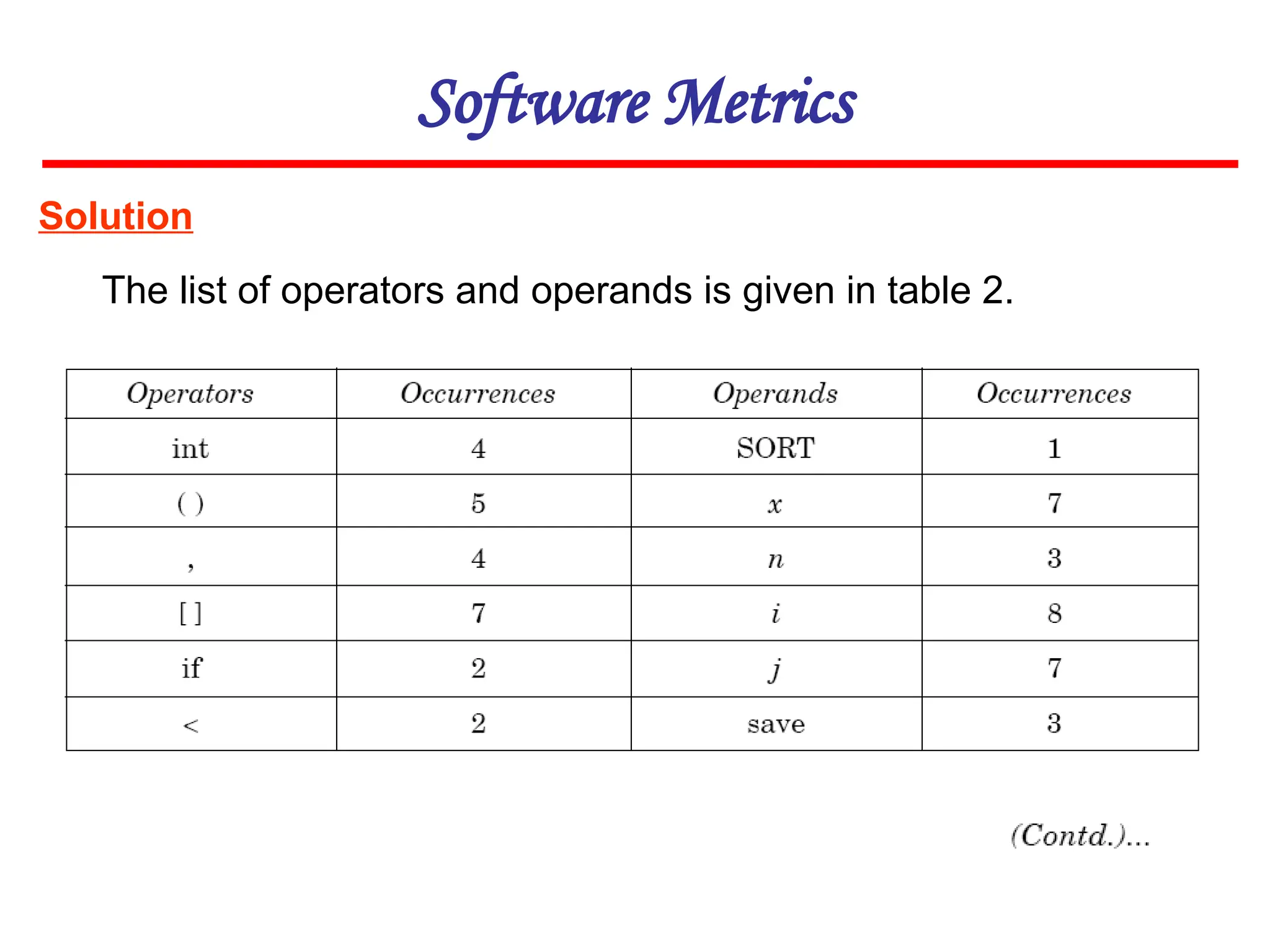 Software Metrics

Solution

The list of operators and operands is given in table 2.

| Operators | Occurrences | Operands | Occurrences |
|---|---|---|---|
| int | 4 | SORT | 1 |
| ( ) | 5 | $x$ | 7 |
| , | 4 | $n$ | 3 |
| [ ] | 7 | $i$ | 8 |
| if | 2 | $j$ | 7 |
| < | 2 | save | 3 |

(Contd.)...